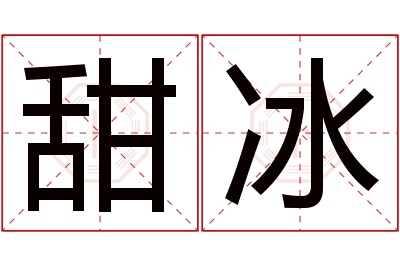 甜冰